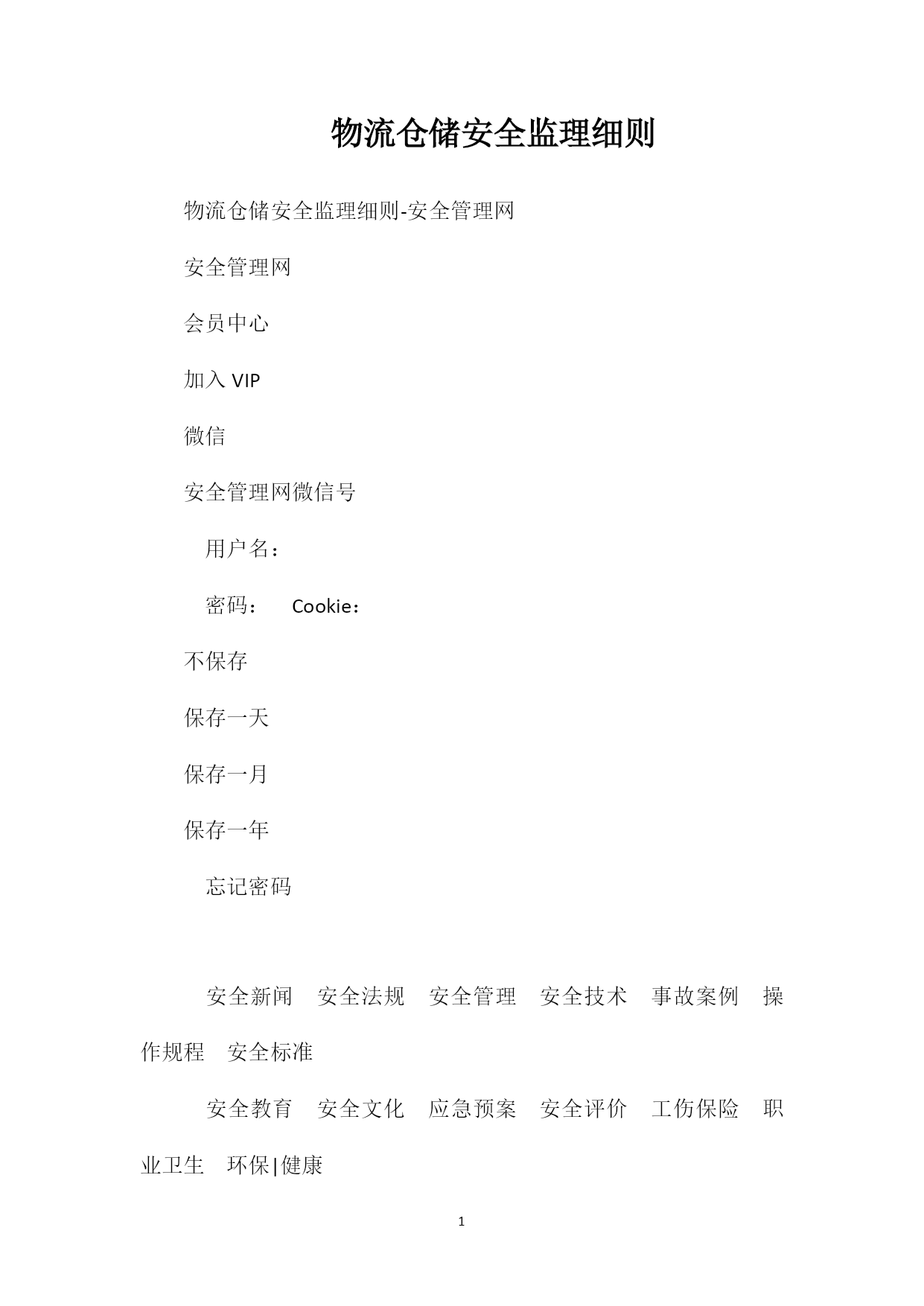 物流仓储安全监理细则

物流仓储安全监理细则-安全管理网

安全管理网

会员中心

加入 VIP

微信

安全管理网微信号

用户名：

密码： Cookie：

不保存

保存一天

保存一月

保存一年

忘记密码

安全新闻 安全法规 安全管理 安全技术 事故案例 操作规程 安全标准

安全教育 安全文化 应急预案 安全评价 工伤保险 职业卫生 环保|健康

1